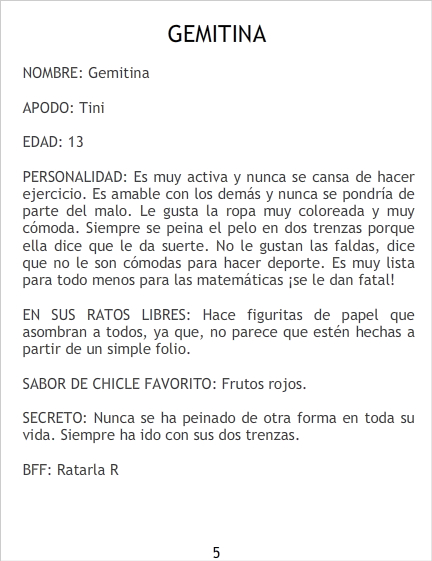 GEMITINA

NOMBRE: Gemitina

APODO: Tini

EDAD: 13

PERSONALIDAD: Es muy activa y nunca se cansa de hacer ejercicio. Es amable con los demás y nunca se pondría de parte del malo. Le gusta la ropa muy coloreada y muy cómoda. Siempre se peina el pelo en dos trenzas porque ella dice que le da suerte. No le gustan las faldas, dice que no le son cómodas para hacer deporte. Es muy lista para todo menos para las matemáticas ¡se le dan fatal!

EN SUS RATOS LIBRES: Hace figuritas de papel que asombran a todos, ya que, no parece que estén hechas a partir de un simple folio.

SABOR DE CHICLE FAVORITO: Frutos rojos.

SECRETO: Nunca se ha peinado de otra forma en toda su vida. Siempre ha ido con sus dos trenzas.

BFF: Ratarla R

5